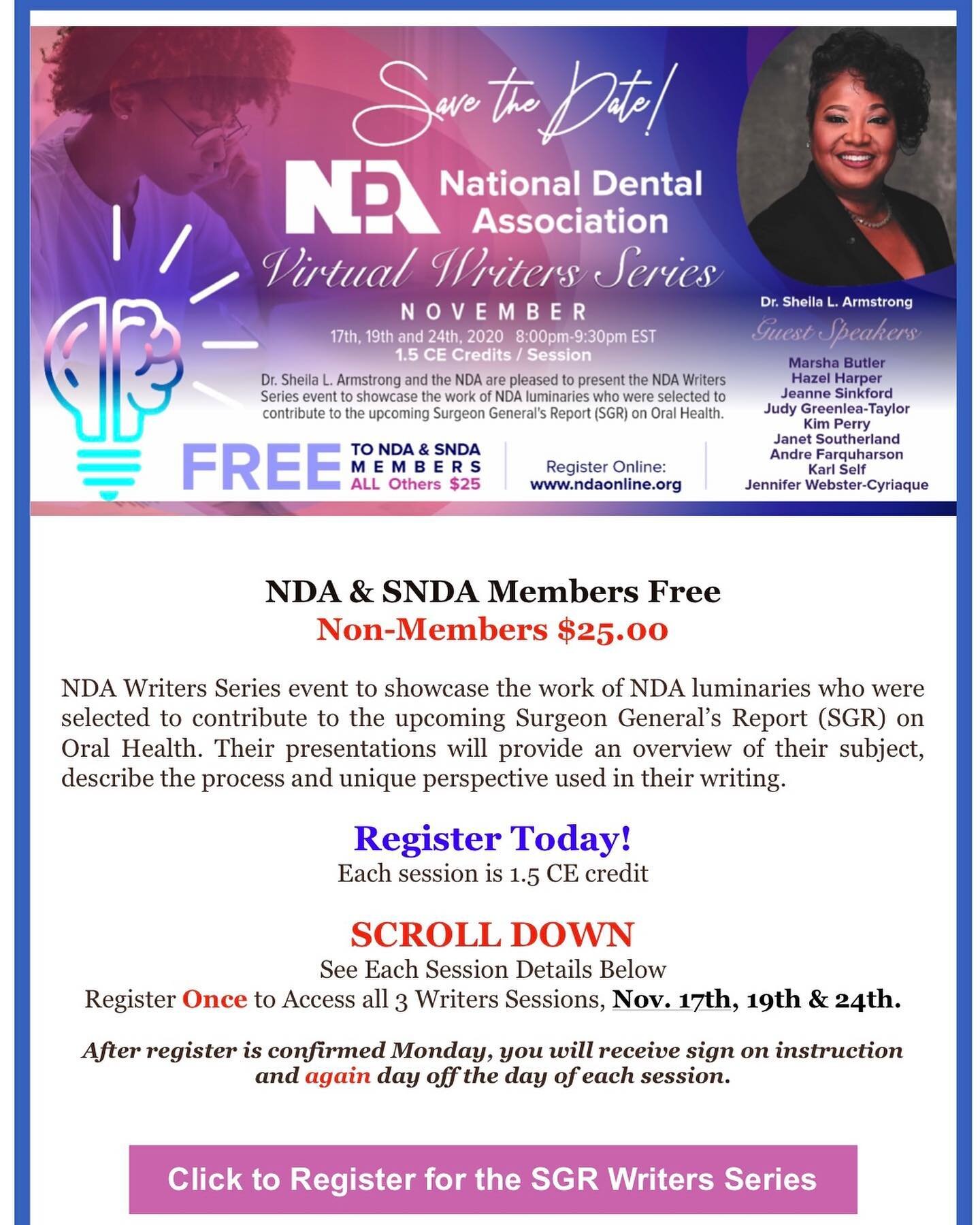 Save the Date!

NDA National Dental Association

Virtual Writers Series

NOVEMBER

17th, 19th and 24th, 2020 8:00pm-9:30pm EST

1.5 CE Credits / Session

Dr. Sheila L. Armstrong and the NDA are pleased to present the NDA Writers Series event to showcase the work of NDA luminaries who were selected to contribute to the upcoming Surgeon General's Report (SGR) on Oral Health.

FREE TO NDA & SNDA MEMBERS ALL Others $25

Register Online: www.ndaonline.org

Dr. Sheila L. Armstrong

Guest Speakers

Marsha Butler
Hazel Harper
Jeanne Sinkford
Judy Greenlea-Taylor
Kim Perry
Janet Southerland
Andre Farquharson
Karl Self
Jennifer Webster-Cyriaque

NDA & SNDA Members Free
Non-Members $25.00

NDA Writers Series event to showcase the work of NDA luminaries who were selected to contribute to the upcoming Surgeon General's Report (SGR) on Oral Health. Their presentations will provide an overview of their subject, describe the process and unique perspective used in their writing.

Register Today!
Each session is 1.5 CE credit

SCROLL DOWN
See Each Session Details Below
Register Once to Access all 3 Writers Sessions, Nov. 17th, 19th & 24th.

After register is confirmed Monday, you will receive sign on instruction and again day off the day of each session.

Click to Register for the SGR Writers Series